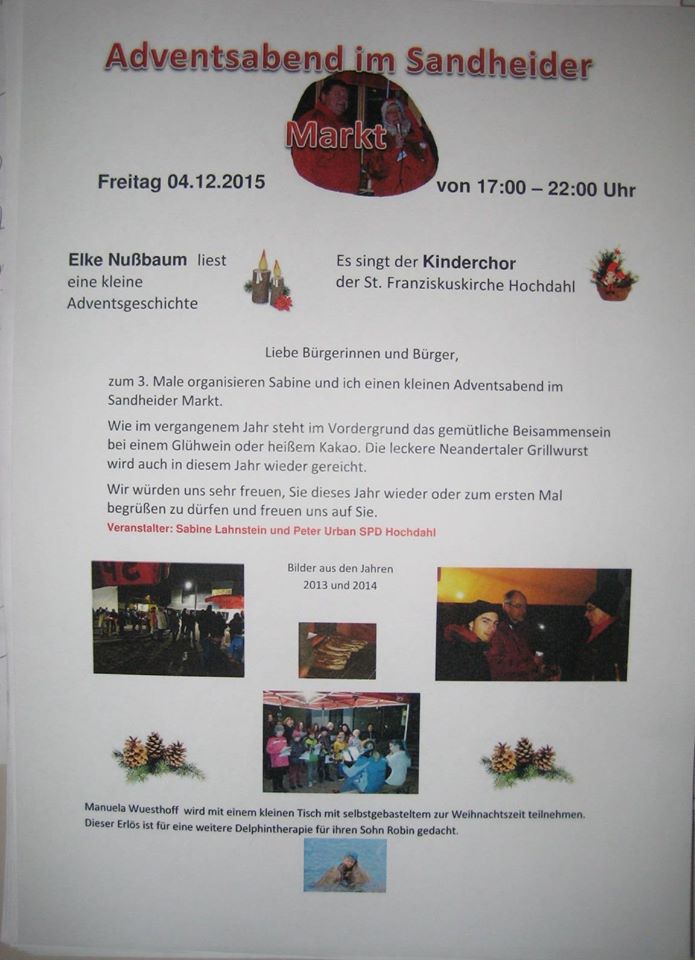 Adventsabend im Sandheider

Markt

Freitag 04.12.2015

von 17:00 – 22:00 Uhr

Elke Nußbaum liest eine kleine Adventsgeschichte

Es singt der Kinderchor der St. Franziskuskirche Hochdahl

Liebe Bürgerinnen und Bürger,

zum 3. Male organisieren Sabine und ich einen kleinen Adventsabend im Sandheider Markt.

Wie im vergangenem Jahr steht im Vordergrund das gemütliche Beisammensein bei einem Glühwein oder heißem Kakao. Die leckere Neandertaler Grillwurst wird auch in diesem Jahr wieder gereicht.

Wir würden uns sehr freuen, Sie dieses Jahr wieder oder zum ersten Mal begrüßen zu dürfen und freuen uns auf Sie.

Veranstalter: Sabine Lahnstein und Peter Urban SPD Hochdahl

Bilder aus den Jahren 2013 und 2014

Manuela Wuesthoff wird mit einem kleinen Tisch mit selbstgebasteltem zur Weihnachtszeit teilnehmen. Dieser Erlös ist für eine weitere Delphintherapie für ihren Sohn Robin gedacht.